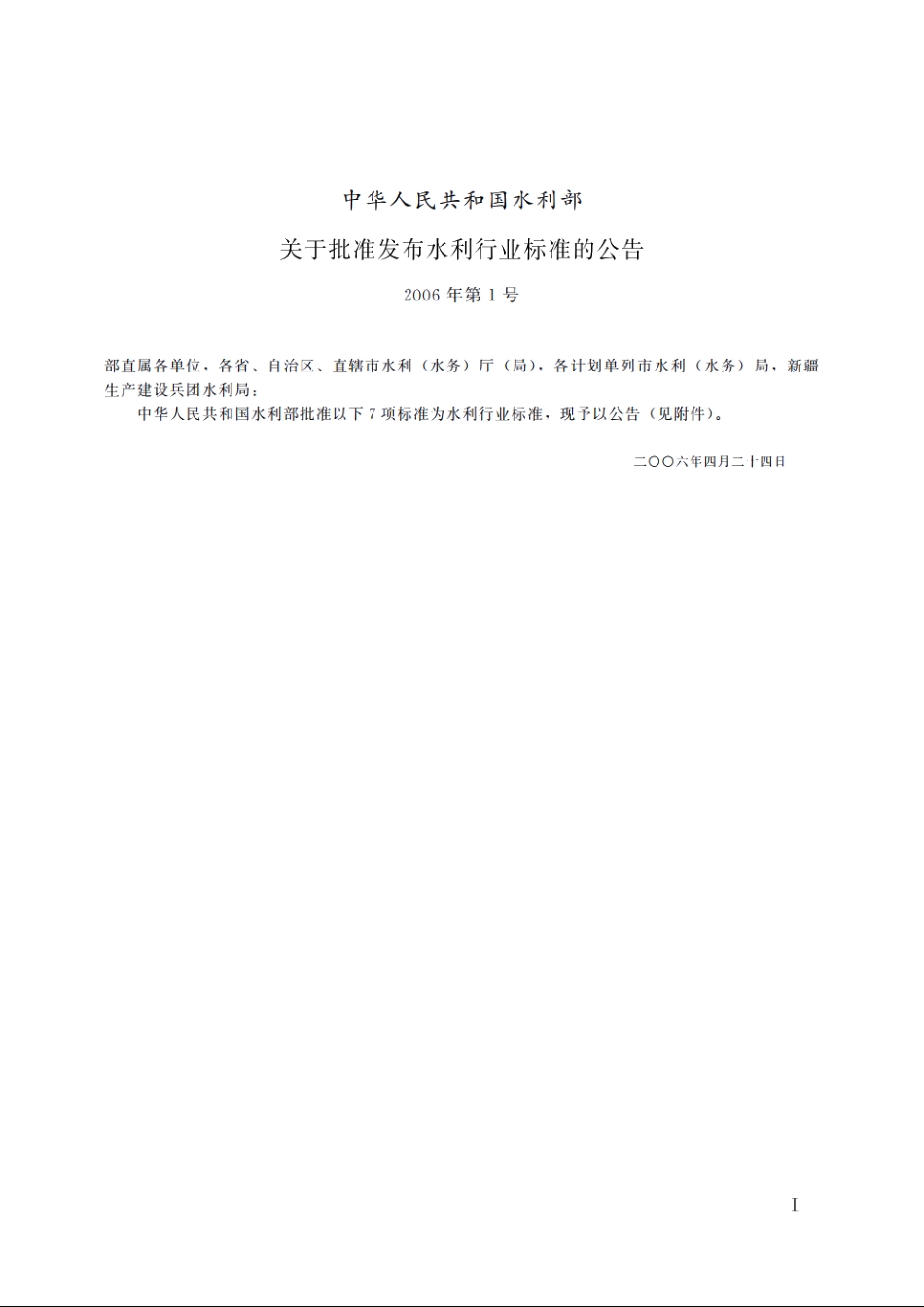 中华人民共和国水利部

关于批准发布水利行业标准的公告

2006 年第 1 号

部直属各单位，各省、自治区、直辖市水利（水务）厅（局），各计划单列市水利（水务）局，新疆生产建设兵团水利局：

中华人民共和国水利部批准以下 7 项标准为水利行业标准，现予以公告（见附件）。

二〇〇六年四月二十四日

I